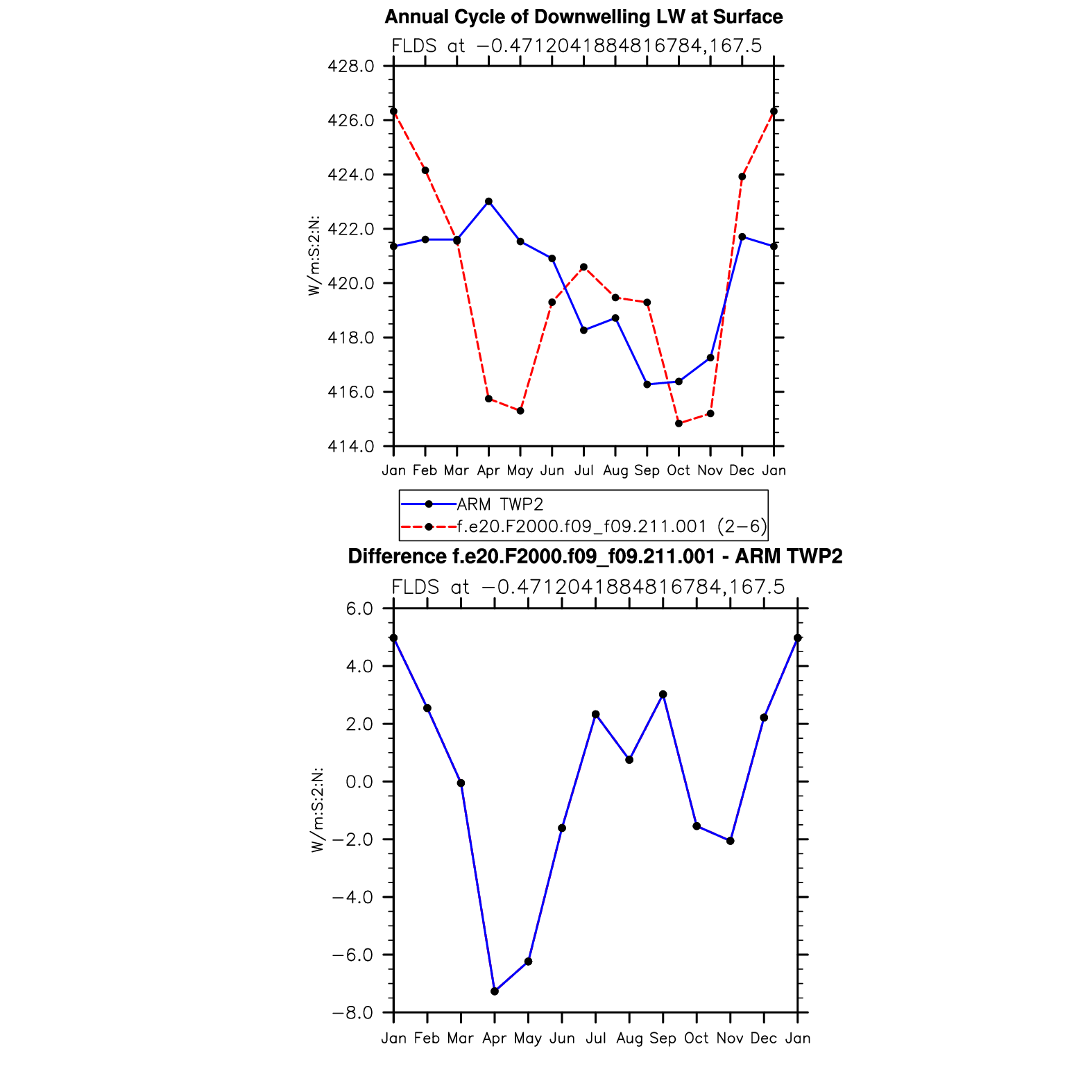 Annual Cycle of Downwelling LW at Surface

FLDS at −0.4712041884816784,167.5

428.0
426.0
424.0
422.0
420.0
418.0
416.0
414.0

W/m:S:2:N:

Jan Feb Mar Apr May Jun Jul Aug Sep Oct Nov Dec Jan

ARM TWP2
f.e20.F2000.f09_f09.211.001 (2−6)

Difference f.e20.F2000.f09_f09.211.001 - ARM TWP2

FLDS at −0.4712041884816784,167.5

6.0
4.0
2.0
0.0
−2.0
−4.0
−6.0
−8.0

W/m:S:2:N:

Jan Feb Mar Apr May Jun Jul Aug Sep Oct Nov Dec Jan